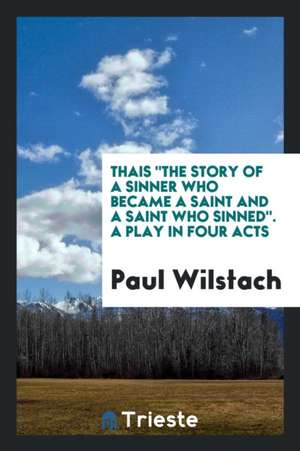 THAIS "THE STORY OF A SINNER WHO BECAME A SAINT AND A SAINT WHO SINNED". A PLAY IN FOUR ACTS

Paul Wilstach

Trieste